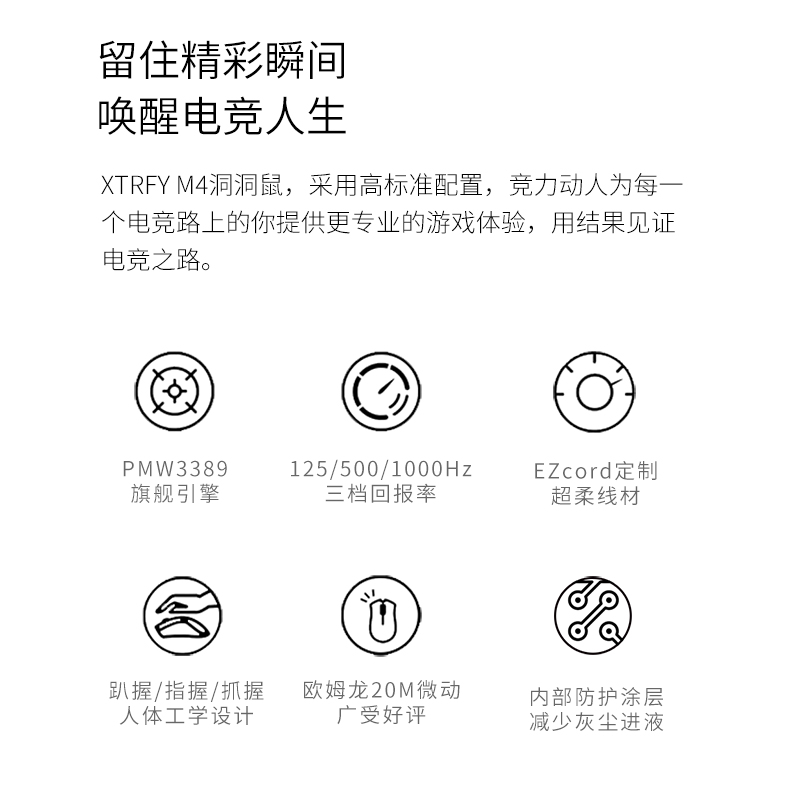 留住精彩瞬间
唤醒电竞人生

XTRFY M4洞洞鼠，采用高标准配置，竞力动人为每一个电竞路上的你提供更专业的游戏体验，用结果见证电竞之路。

PMW3389
旗舰引擎

125/500/1000Hz
三档回报率

EZcord定制
超柔线材

趴握/指握/抓握
人体工学设计

欧姆龙20M微动
广受好评

内部防护涂层
减少灰尘进液